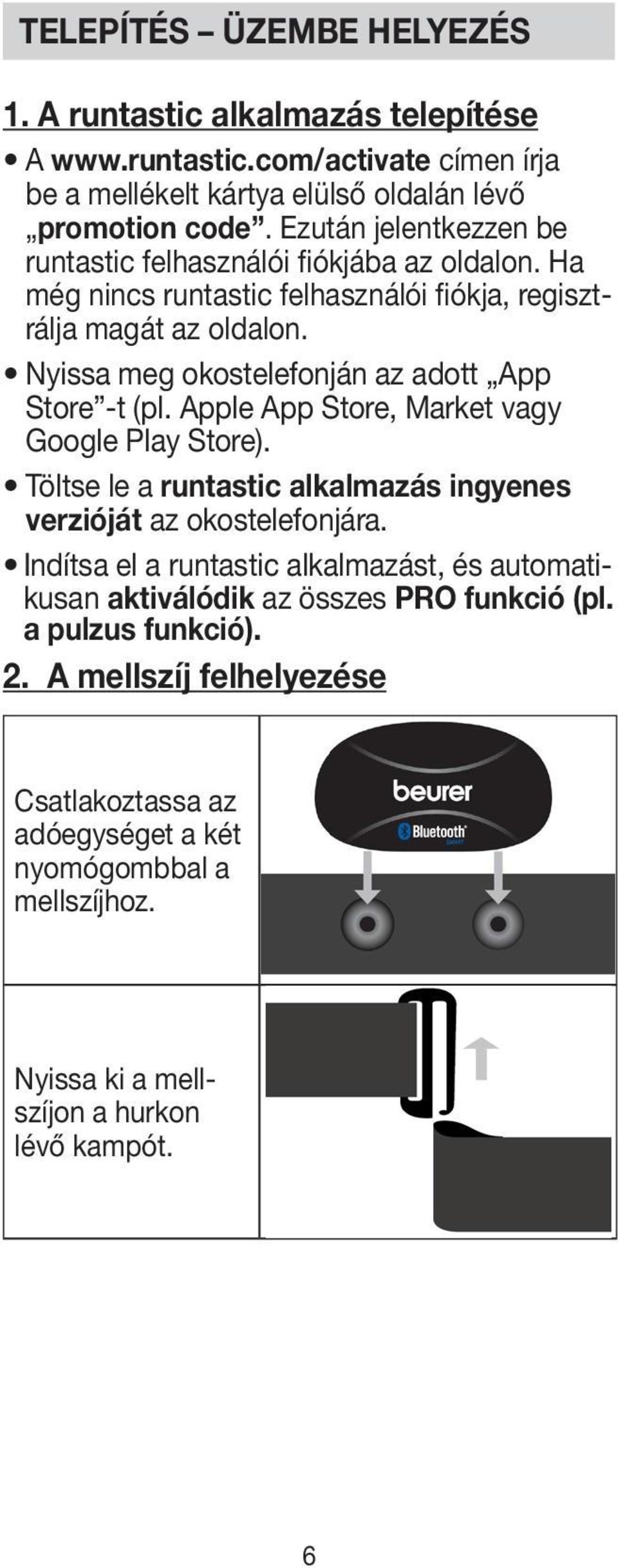 TELEPÍTÉS – ÜZEMBE HELYEZÉS

1. A runtastic alkalmazás telepítése

• A www.runtastic.com/activate címen írja be a mellékelt kártya elülső oldalán lévő „promotion code”. Ezután jelentkezzen be runtastic felhasználói fiókjába az oldalon. Ha még nincs runtastic felhasználói fiókja, regisztrálja magát az oldalon.

• Nyissa meg okostelefonján az adott „App Store”-t (pl. Apple App Store, Market vagy Google Play Store).

• Töltse le a runtastic alkalmazás ingyenes verzióját az okostelefonjára.

• Indítsa el a runtastic alkalmazást, és automatikusan aktiválódik az összes PRO funkció (pl. a pulzus funkció).

2. A mellszíj felhelyezése

| Csatlakoztassa az adóegységet a két nyomógombbal a mellszíjhoz. | beurer Bluetooth SMART |
|---|---|
| Nyissa ki a mellszíjon a hurkon lévő kampót. | |

6